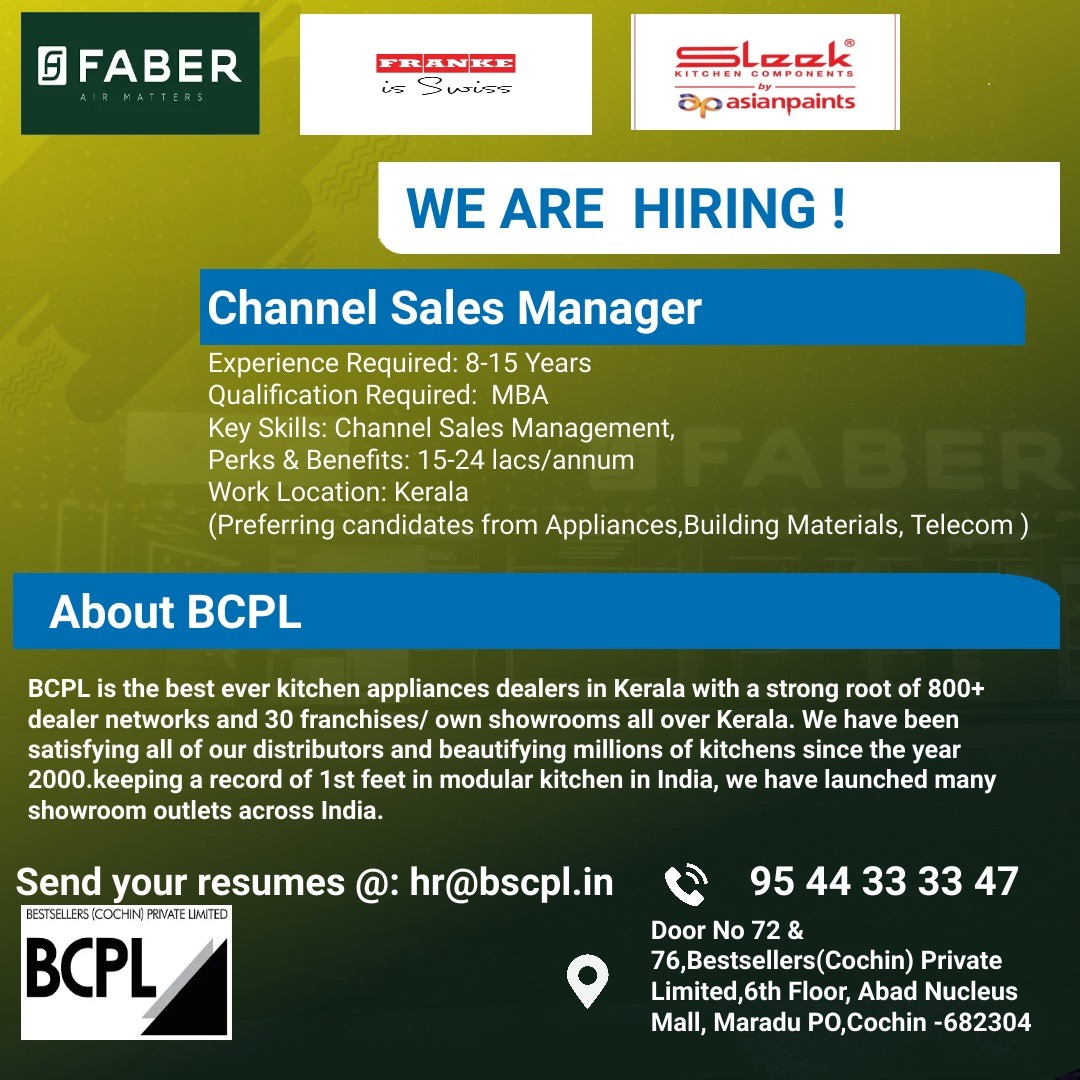 FABER
AIR MATTERS

FRANKE
is Swiss

Sleek®
KITCHEN COMPONENTS
by
asianpaints

WE ARE HIRING !

Channel Sales Manager

Experience Required: 8-15 Years
Qualification Required: MBA
Key Skills: Channel Sales Management,
Perks & Benefits: 15-24 lacs/annum
Work Location: Kerala
(Preferring candidates from Appliances,Building Materials, Telecom )

About BCPL

BCPL is the best ever kitchen appliances dealers in Kerala with a strong root of 800+ dealer networks and 30 franchises/ own showrooms all over Kerala. We have been satisfying all of our distributors and beautifying millions of kitchens since the year 2000.keeping a record of 1st feet in modular kitchen in India, we have launched many showroom outlets across India.

Send your resumes @: hr@bscpl.in

95 44 33 33 47

BESTSELLERS (COCHIN) PRIVATE LIMITED
BCPL

Door No 72 &
76,Bestsellers(Cochin) Private
Limited,6th Floor, Abad Nucleus
Mall, Maradu PO,Cochin -682304

FABER